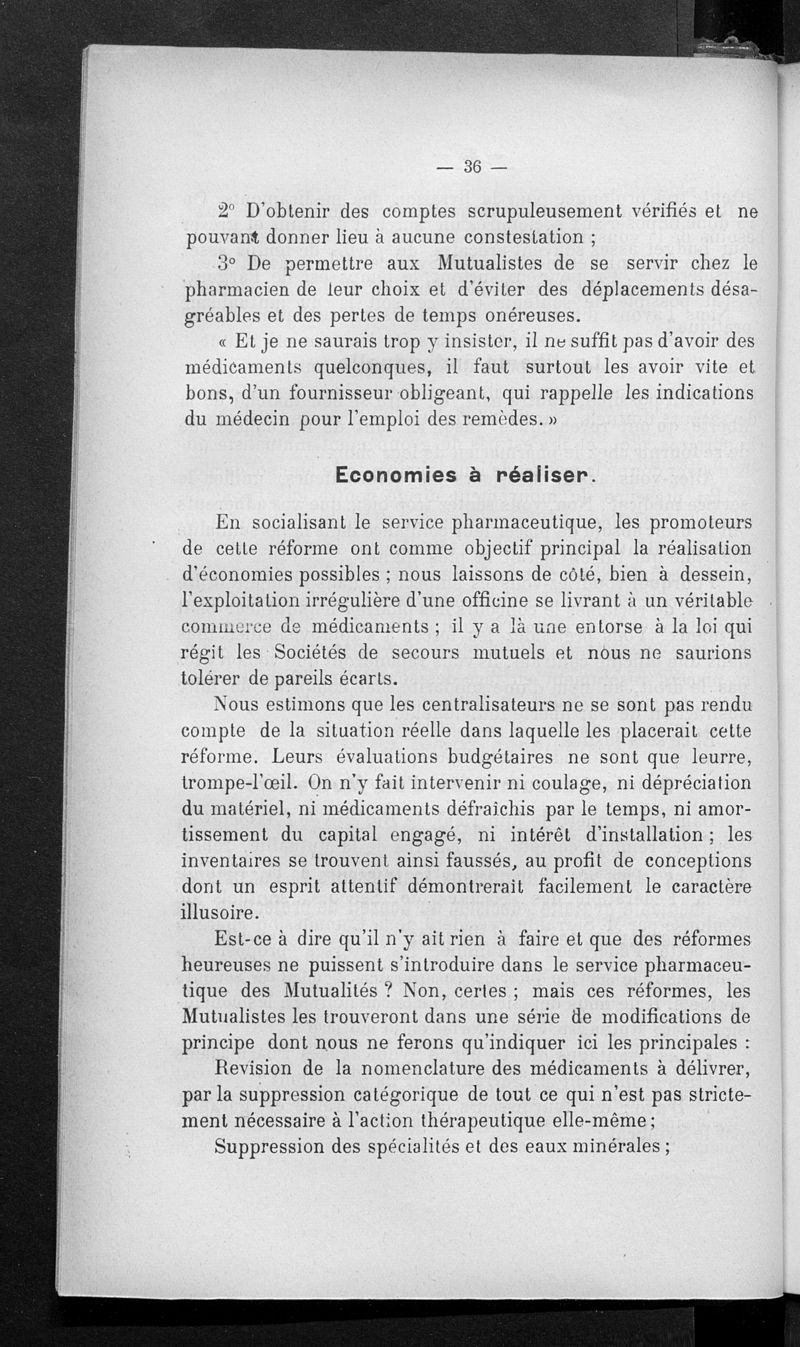 — 36 —

2° D'obtenir des comptes scrupuleusement vérifiés et ne pouvant donner lieu à aucune constestation ;

3° De permettre aux Mutualistes de se servir chez le pharmacien de leur choix et d'éviter des déplacements désagréables et des pertes de temps onéreuses.

« Et je ne saurais trop y insister, il ne suffit pas d'avoir des médicaments quelconques, il faut surtout les avoir vite et bons, d'un fournisseur obligeant, qui rappelle les indications du médecin pour l'emploi des remèdes. »

Economies à réaliser.

En socialisant le service pharmaceutique, les promoteurs de cette réforme ont comme objectif principal la réalisation d'économies possibles ; nous laissons de côté, bien à dessein, l'exploitation irrégulière d'une officine se livrant à un véritable commerce de médicaments ; il y a là une entorse à la loi qui régit les Sociétés de secours mutuels et nous ne saurions tolérer de pareils écarts.

Nous estimons que les centralisateurs ne se sont pas rendu compte de la situation réelle dans laquelle les placerait cette réforme. Leurs évaluations budgétaires ne sont que leurre, trompe-l'œil. On n'y fait intervenir ni coulage, ni dépréciation du matériel, ni médicaments défraîchis par le temps, ni amortissement du capital engagé, ni intérêt d'installation ; les inventaires se trouvent ainsi faussés, au profit de conceptions dont un esprit attentif démontrerait facilement le caractère illusoire.

Est-ce à dire qu'il n'y ait rien à faire et que des réformes heureuses ne puissent s'introduire dans le service pharmaceutique des Mutualités ? Non, certes ; mais ces réformes, les Mutualistes les trouveront dans une série de modifications de principe dont nous ne ferons qu'indiquer ici les principales :

Revision de la nomenclature des médicaments à délivrer, par la suppression catégorique de tout ce qui n'est pas strictement nécessaire à l'action thérapeutique elle-même ;

Suppression des spécialités et des eaux minérales ;